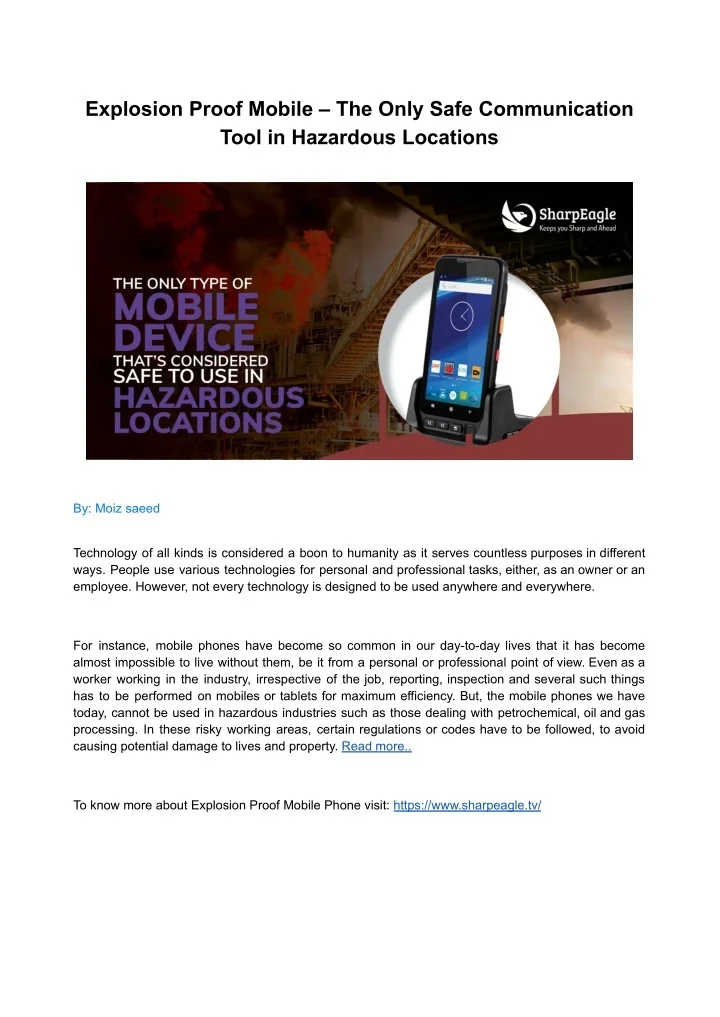 Explosion Proof Mobile – The Only Safe Communication Tool in Hazardous Locations

SharpEagle
Keeps you Sharp and Ahead

THE ONLY TYPE OF MOBILE DEVICE THAT'S CONSIDERED SAFE TO USE IN HAZARDOUS LOCATIONS

By: Moiz saeed

Technology of all kinds is considered a boon to humanity as it serves countless purposes in different ways. People use various technologies for personal and professional tasks, either, as an owner or an employee. However, not every technology is designed to be used anywhere and everywhere.

For instance, mobile phones have become so common in our day-to-day lives that it has become almost impossible to live without them, be it from a personal or professional point of view. Even as a worker working in the industry, irrespective of the job, reporting, inspection and several such things has to be performed on mobiles or tablets for maximum efficiency. But, the mobile phones we have today, cannot be used in hazardous industries such as those dealing with petrochemical, oil and gas processing. In these risky working areas, certain regulations or codes have to be followed, to avoid causing potential damage to lives and property. Read more..

To know more about Explosion Proof Mobile Phone visit: https://www.sharpeagle.tv/